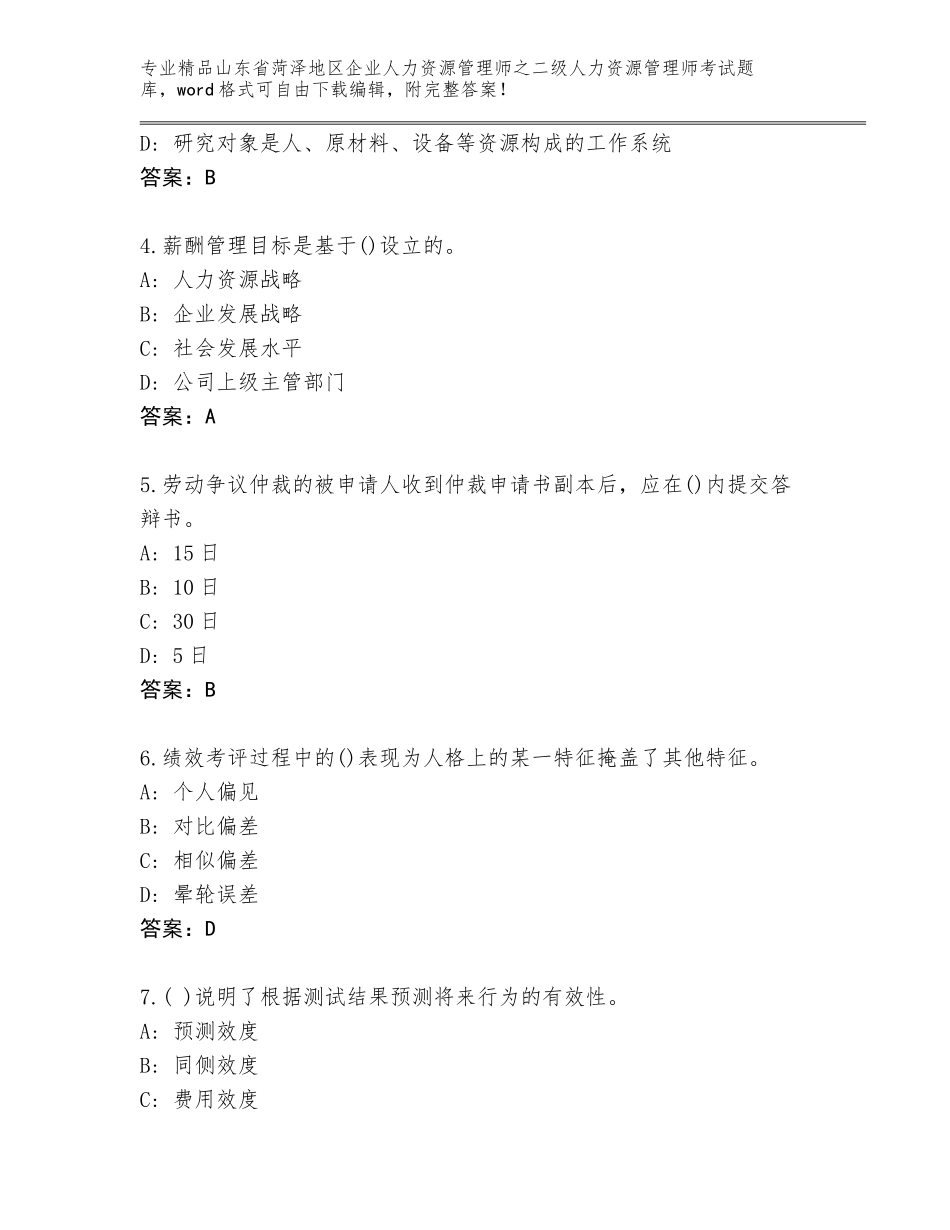 专业精品山东省菏泽地区企业人力资源管理师之二级人力资源管理师考试题库，word格式可自由下载编辑，附完整答案！

D：研究对象是人、原材料、设备等资源构成的工作系统
答案：B

4.薪酬管理目标是基于()设立的。
A：人力资源战略
B：企业发展战略
C：社会发展水平
D：公司上级主管部门
答案：A

5.劳动争议仲裁的被申请人收到仲裁申请书副本后，应在()内提交答辩书。
A：15日
B：10日
C：30日
D：5日
答案：B

6.绩效考评过程中的()表现为人格上的某一特征掩盖了其他特征。
A：个人偏见
B：对比偏差
C：相似偏差
D：晕轮误差
答案：D

7.( )说明了根据测试结果预测将来行为的有效性。
A：预测效度
B：同侧效度
C：费用效度